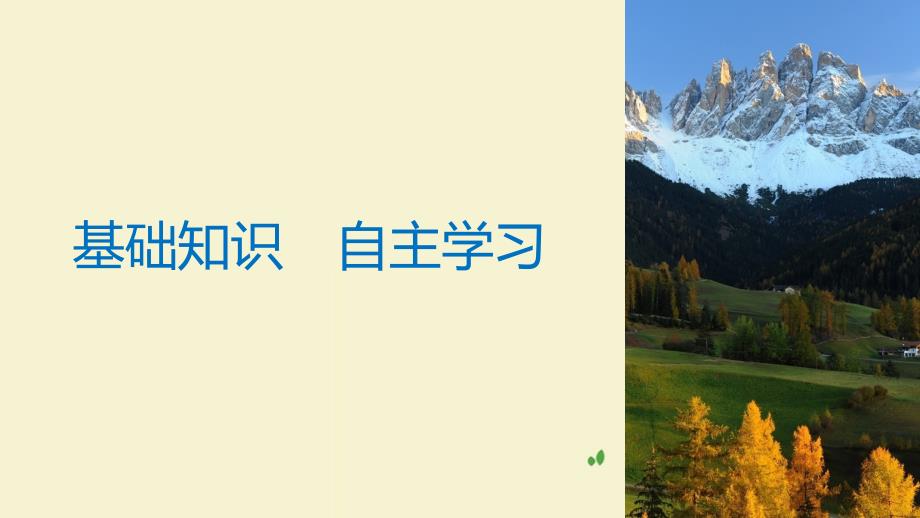 基础知识　自主学习